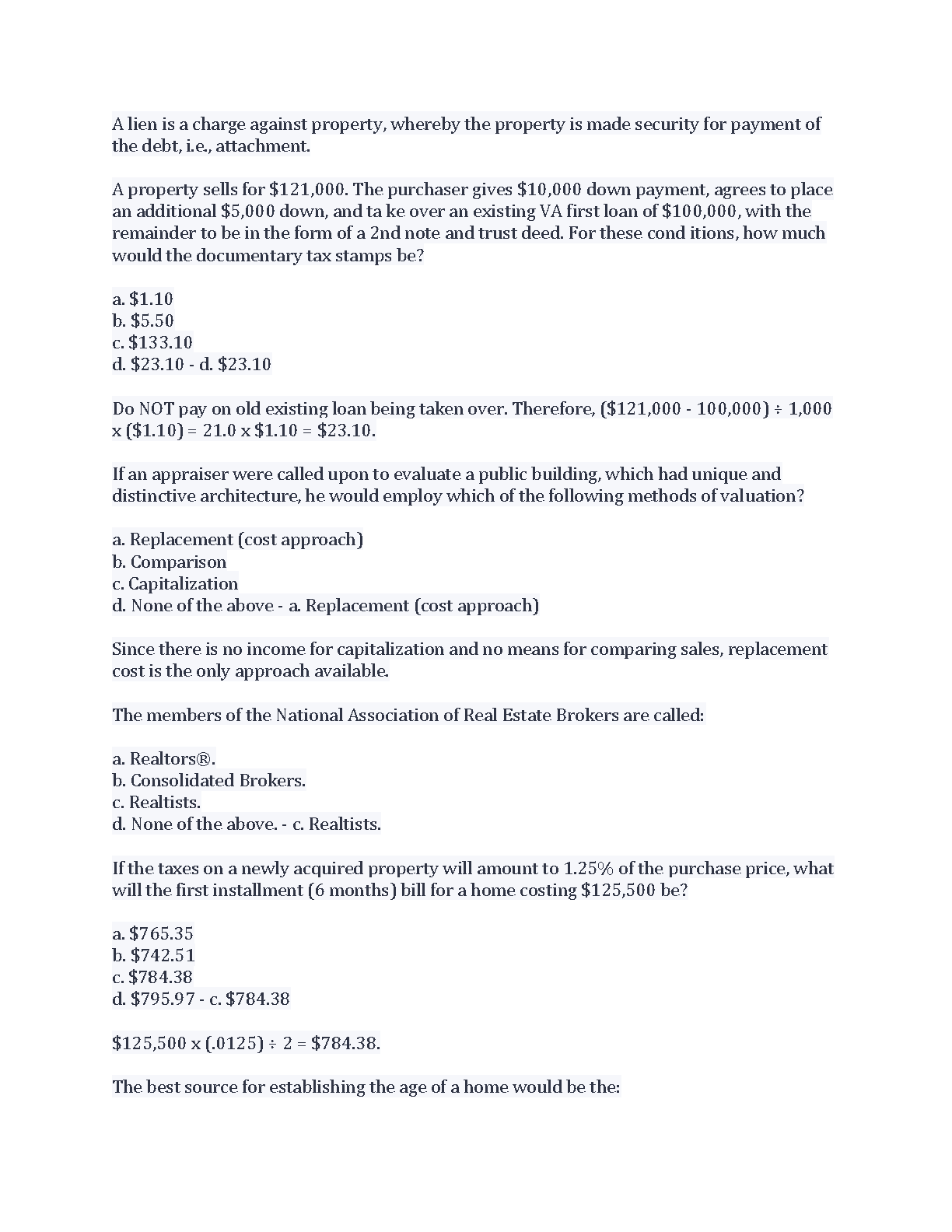 A lien is a charge against property, whereby the property is made security for payment of the debt, i.e., attachment.

A property sells for $121,000. The purchaser gives $10,000 down payment, agrees to place an additional $5,000 down, and ta ke over an existing VA first loan of $100,000, with the remainder to be in the form of a 2nd note and trust deed. For these cond itions, how much would the documentary tax stamps be?

a. $1.10
b. $5.50
c. $133.10
d. $23.10 - d. $23.10

Do NOT pay on old existing loan being taken over. Therefore, ($121,000 - 100,000) ÷ 1,000 x ($1.10) = 21.0 x $1.10 = $23.10.

If an appraiser were called upon to evaluate a public building, which had unique and distinctive architecture, he would employ which of the following methods of valuation?

a. Replacement (cost approach)
b. Comparison
c. Capitalization
d. None of the above - a. Replacement (cost approach)

Since there is no income for capitalization and no means for comparing sales, replacement cost is the only approach available.

The members of the National Association of Real Estate Brokers are called:

a. Realtors®.
b. Consolidated Brokers.
c. Realtists.
d. None of the above. - c. Realtists.

If the taxes on a newly acquired property will amount to 1.25% of the purchase price, what will the first installment (6 months) bill for a home costing $125,500 be?

a. $765.35
b. $742.51
c. $784.38
d. $795.97 - c. $784.38

$125,500 x (.0125) ÷ 2 = $784.38.

The best source for establishing the age of a home would be the: